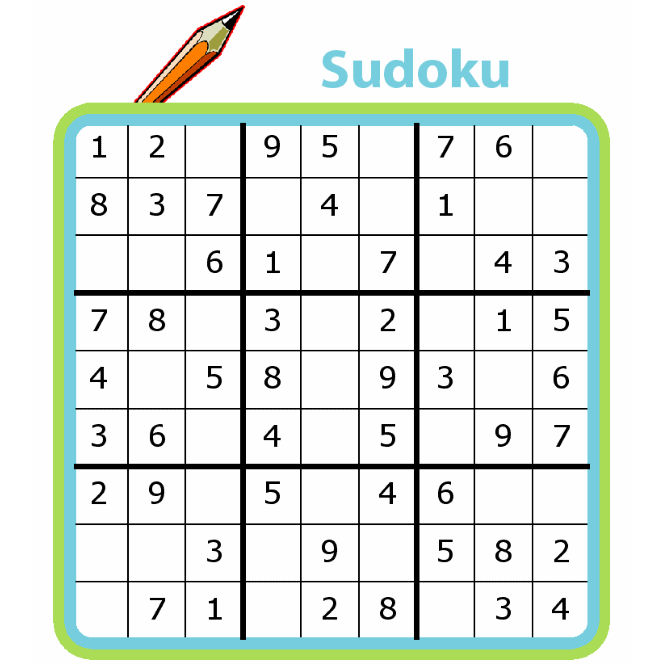 Sudoku

| | | | | | | | | |
|---|---|---|---|---|---|---|---|---|
| 1 | 2 | | 9 | 5 | | 7 | 6 | |
| 8 | 3 | 7 | | 4 | | 1 | | |
| | | 6 | 1 | | 7 | | 4 | 3 |
| 7 | 8 | | 3 | | 2 | | 1 | 5 |
| 4 | | 5 | 8 | | 9 | 3 | | 6 |
| 3 | 6 | | 4 | | 5 | | 9 | 7 |
| 2 | 9 | | 5 | | 4 | 6 | | |
| | | 3 | | 9 | | 5 | 8 | 2 |
| | 7 | 1 | | 2 | 8 | | 3 | 4 |